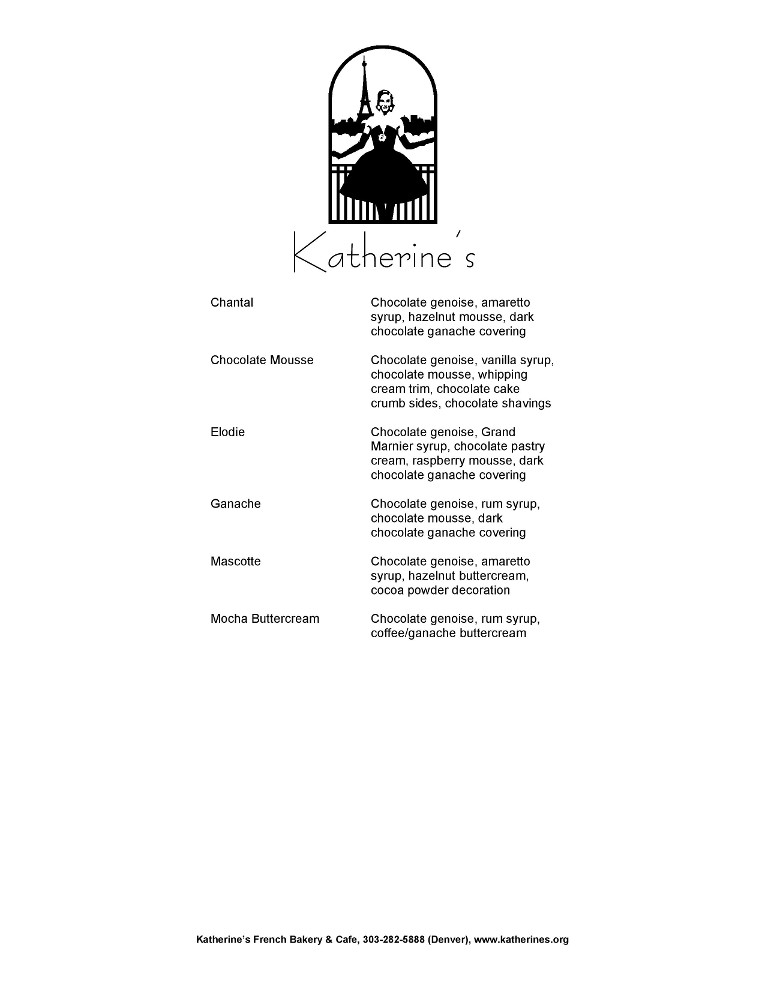 Katherine's

| | |
|---|---|
| Chantal | Chocolate genoise, amaretto syrup, hazelnut mousse, dark chocolate ganache covering |
| Chocolate Mousse | Chocolate genoise, vanilla syrup, chocolate mousse, whipping cream trim, chocolate cake crumb sides, chocolate shavings |
| Elodie | Chocolate genoise, Grand Marnier syrup, chocolate pastry cream, raspberry mousse, dark chocolate ganache covering |
| Ganache | Chocolate genoise, rum syrup, chocolate mousse, dark chocolate ganache covering |
| Mascotte | Chocolate genoise, amaretto syrup, hazelnut buttercream, cocoa powder decoration |
| Mocha Buttercream | Chocolate genoise, rum syrup, coffee/ganache buttercream |

Katherine's French Bakery & Cafe, 303-282-5888 (Denver), www.katherines.org